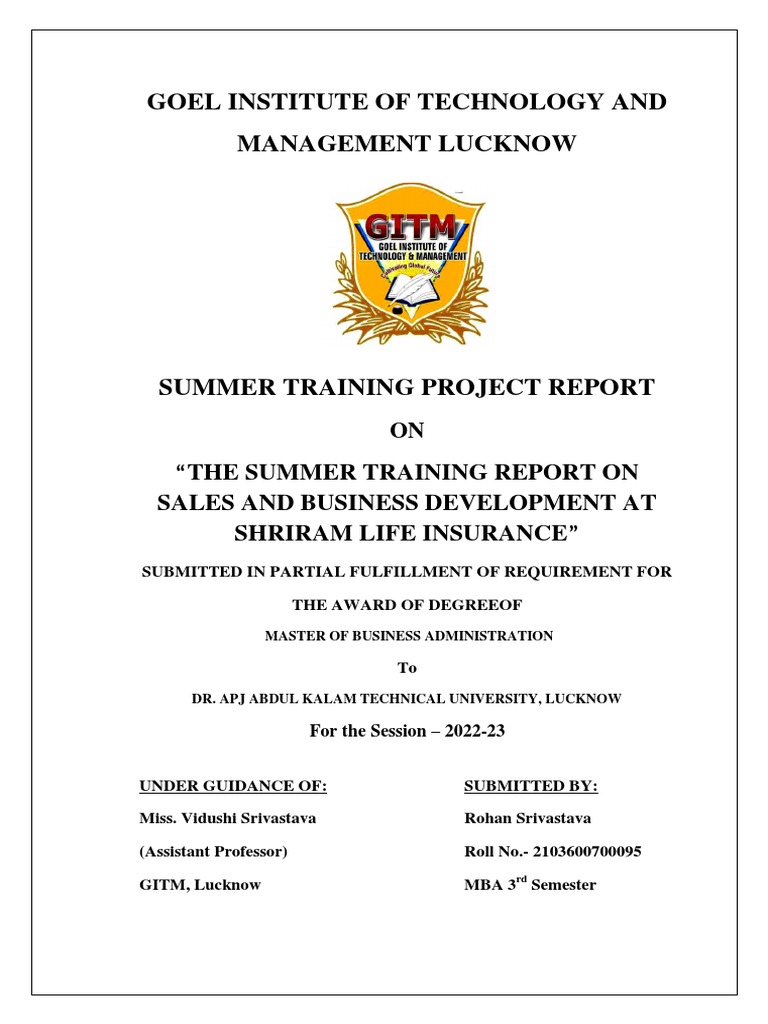 GOEL INSTITUTE OF TECHNOLOGY AND MANAGEMENT LUCKNOW

GITM
GOEL INSTITUTE OF TECHNOLOGY & MANAGEMENT
Cultivating Global Future

SUMMER TRAINING PROJECT REPORT

ON

“THE SUMMER TRAINING REPORT ON SALES AND BUSINESS DEVELOPMENT AT SHRIRAM LIFE INSURANCE”

SUBMITTED IN PARTIAL FULFILLMENT OF REQUIREMENT FOR

THE AWARD OF DEGREEOF

MASTER OF BUSINESS ADMINISTRATION

To

DR. APJ ABDUL KALAM TECHNICAL UNIVERSITY, LUCKNOW

For the Session – 2022-23

UNDER GUIDANCE OF:
Miss. Vidushi Srivastava
(Assistant Professor)
GITM, Lucknow

SUBMITTED BY:
Rohan Srivastava
Roll No.- 2103600700095
MBA 3$^{rd}$ Semester